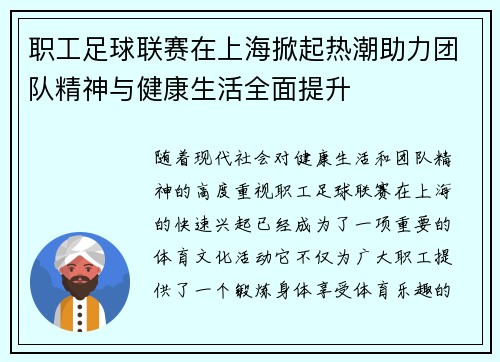 职工足球联赛在上海掀起热潮助力团队精神与健康生活全面提升

随着现代社会对健康生活和团队精神的高度重视职工足球联赛在上海的快速兴起已经成为了一项重要的体育文化活动它不仅为广大职工提供了一个锻炼身体享受体育乐趣的